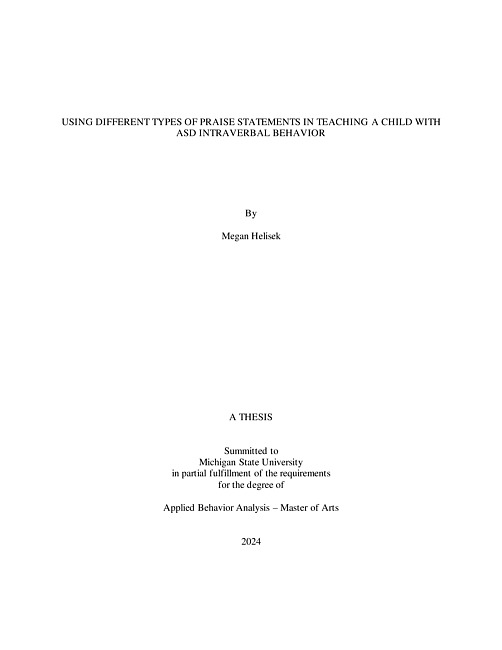 USING DIFFERENT TYPES OF PRAISE STATEMENTS IN TEACHING A CHILD WITH ASD INTRAVERBAL BEHAVIOR

By

Megan Helisek

A THESIS

Summitted to
Michigan State University
in partial fulfillment of the requirements
for the degree of

Applied Behavior Analysis – Master of Arts

2024